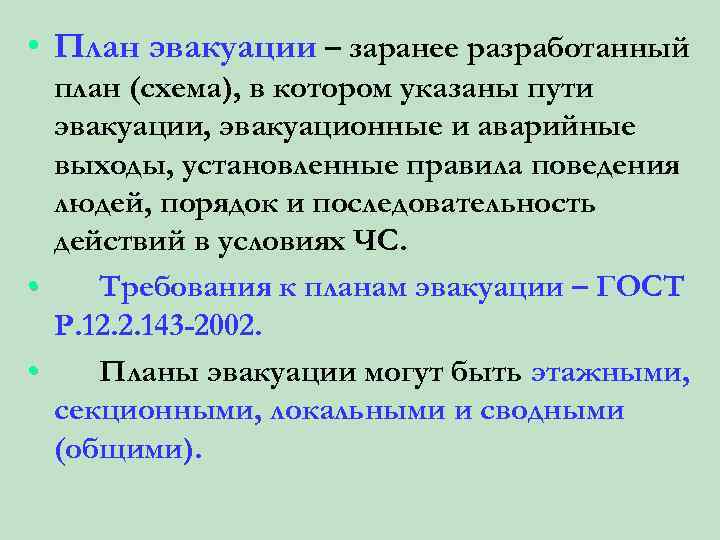 • План эвакуации – заранее разработанный план (схема), в котором указаны пути эвакуации, эвакуационные и аварийные выходы, установленные правила поведения людей, порядок и последовательность действий в условиях ЧС.

• Требования к планам эвакуации – ГОСТ Р.12.2.143-2002.

• Планы эвакуации могут быть этажными, секционными, локальными и сводными (общими).